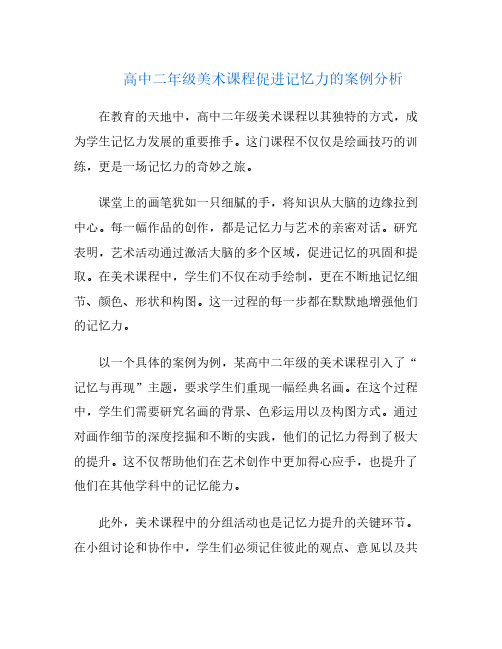 高中二年级美术课程促进记忆力的案例分析

在教育的天地中，高中二年级美术课程以其独特的方式，成为学生记忆力发展的重要推手。这门课程不仅仅是绘画技巧的训练，更是一场记忆力的奇妙之旅。

课堂上的画笔犹如一只细腻的手，将知识从大脑的边缘拉到中心。每一幅作品的创作，都是记忆力与艺术的亲密对话。研究表明，艺术活动通过激活大脑的多个区域，促进记忆的巩固和提取。在美术课程中，学生们不仅在动手绘制，更在不断地记忆细节、颜色、形状和构图。这一过程的每一步都在默默地增强他们的记忆力。

以一个具体的案例为例，某高中二年级的美术课程引入了“记忆与再现”主题，要求学生们重现一幅经典名画。在这个过程中，学生们需要研究名画的背景、色彩运用以及构图方式。通过对画作细节的深度挖掘和不断的实践，他们的记忆力得到了极大的提升。这不仅帮助他们在艺术创作中更加得心应手，也提升了他们在其他学科中的记忆能力。

此外，美术课程中的分组活动也是记忆力提升的关键环节。在小组讨论和协作中，学生们必须记住彼此的观点、意见以及共